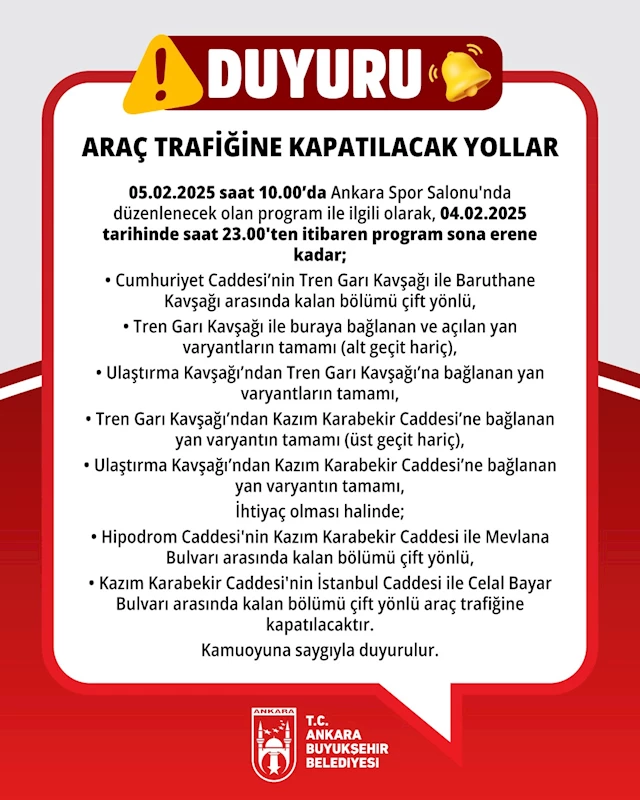 DUYURU

ARAÇ TRAFİĞİNE KAPATILACAK YOLLAR

05.02.2025 saat 10.00'da Ankara Spor Salonu'nda düzenlenecek olan program ile ilgili olarak, 04.02.2025 tarihinde saat 23.00'ten itibaren program sona erene kadar;

• Cumhuriyet Caddesi'nin Tren Garı Kavşağı ile Baruthane Kavşağı arasında kalan bölümü çift yönlü,

• Tren Garı Kavşağı ile buraya bağlanan ve açılan yan varyantların tamamı (alt geçit hariç),

• Ulaştırma Kavşağı'ndan Tren Garı Kavşağı'na bağlanan yan varyantların tamamı,

• Tren Garı Kavşağı'ndan Kazım Karabekir Caddesi'ne bağlanan yan varyantın tamamı (üst geçit hariç),

• Ulaştırma Kavşağı'ndan Kazım Karabekir Caddesi'ne bağlanan yan varyantın tamamı,

İhtiyaç olması halinde;

• Hipodrom Caddesi'nin Kazım Karabekir Caddesi ile Mevlana Bulvarı arasında kalan bölümü çift yönlü,

• Kazım Karabekir Caddesi'nin İstanbul Caddesi ile Celal Bayar Bulvarı arasında kalan bölümü çift yönlü araç trafiğine kapatılacaktır.

Kamuoyuna saygıyla duyurulur.

ANKARA
T.C.
ANKARA
BÜYÜKŞEHİR
BELEDİYESİ